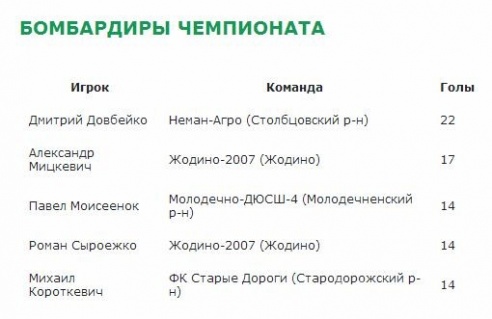 БОМБАРДИРЫ ЧЕМПИОНАТА

| Игрок | Команда | Голы |
|---|---|---|
| Дмитрий Довбейко | Неман-Агро (Столбцовский р-н) | 22 |
| Александр Мицкевич | Жодино-2007 (Жодино) | 17 |
| Павел Моисеенок | Молодечно-ДЮСШ-4 (Молодечненский р-н) | 14 |
| Роман Сыроежко | Жодино-2007 (Жодино) | 14 |
| Михаил Короткевич | ФК Старые Дороги (Стародорожский р-н) | 14 |